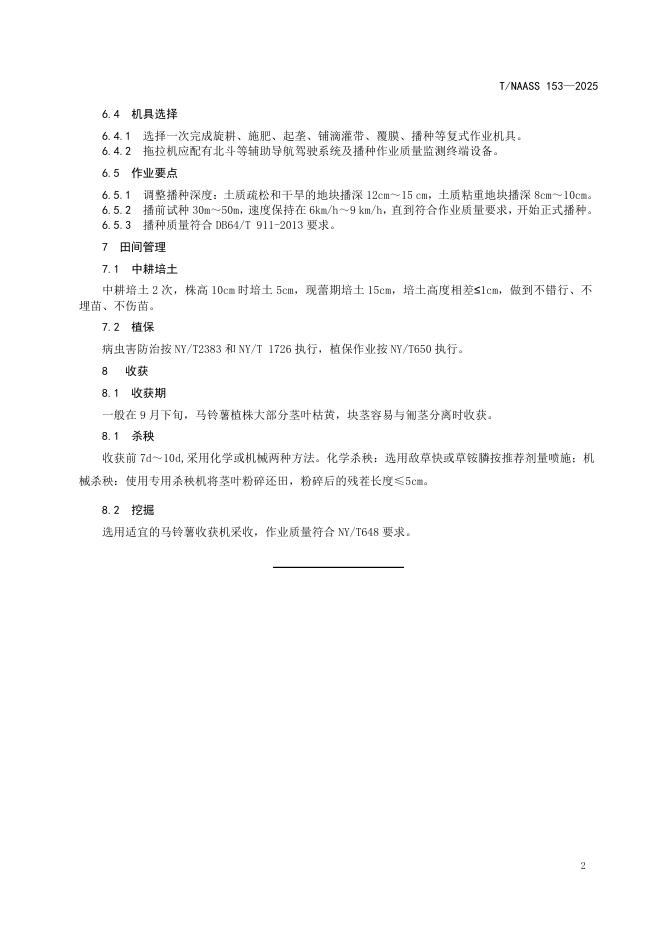 T/NAASS 153—2025

6.4 机具选择

6.4.1 选择一次完成旋耕、施肥、起垄、铺滴灌带、覆膜、播种等复式作业机具。
6.4.2 拖拉机应配有北斗等辅助导航驾驶系统及播种作业质量监测终端设备。

6.5 作业要点

6.5.1 调整播种深度：土质疏松和干旱的地块播深 12cm～15 cm，土质粘重地块播深 8cm～10cm。
6.5.2 播前试种 30m～50m，速度保持在 6km/h～9 km/h，直到符合作业质量要求，开始正式播种。
6.5.3 播种质量符合 DB64/T 911-2013 要求。

7 田间管理

7.1 中耕培土

中耕培土 2 次，株高 10cm 时培土 5cm，现蕾期培土 15cm，培土高度相差≤1cm，做到不错行、不埋苗、不伤苗。

7.2 植保

病虫害防治按 NY/T2383 和 NY/T 1726 执行，植保作业按 NY/T650 执行。

8 收获

8.1 收获期

一般在 9 月下旬，马铃薯植株大部分茎叶枯黄，块茎容易与匍茎分离时收获。

8.1 杀秧

收获前 7d～10d,采用化学或机械两种方法。化学杀秧：选用敌草快或草铵膦按推荐剂量喷施；机械杀秧：使用专用杀秧机将茎叶粉碎还田，粉碎后的残茬长度≤5cm。

8.2 挖掘

选用适宜的马铃薯收获机采收，作业质量符合 NY/T648 要求。

2